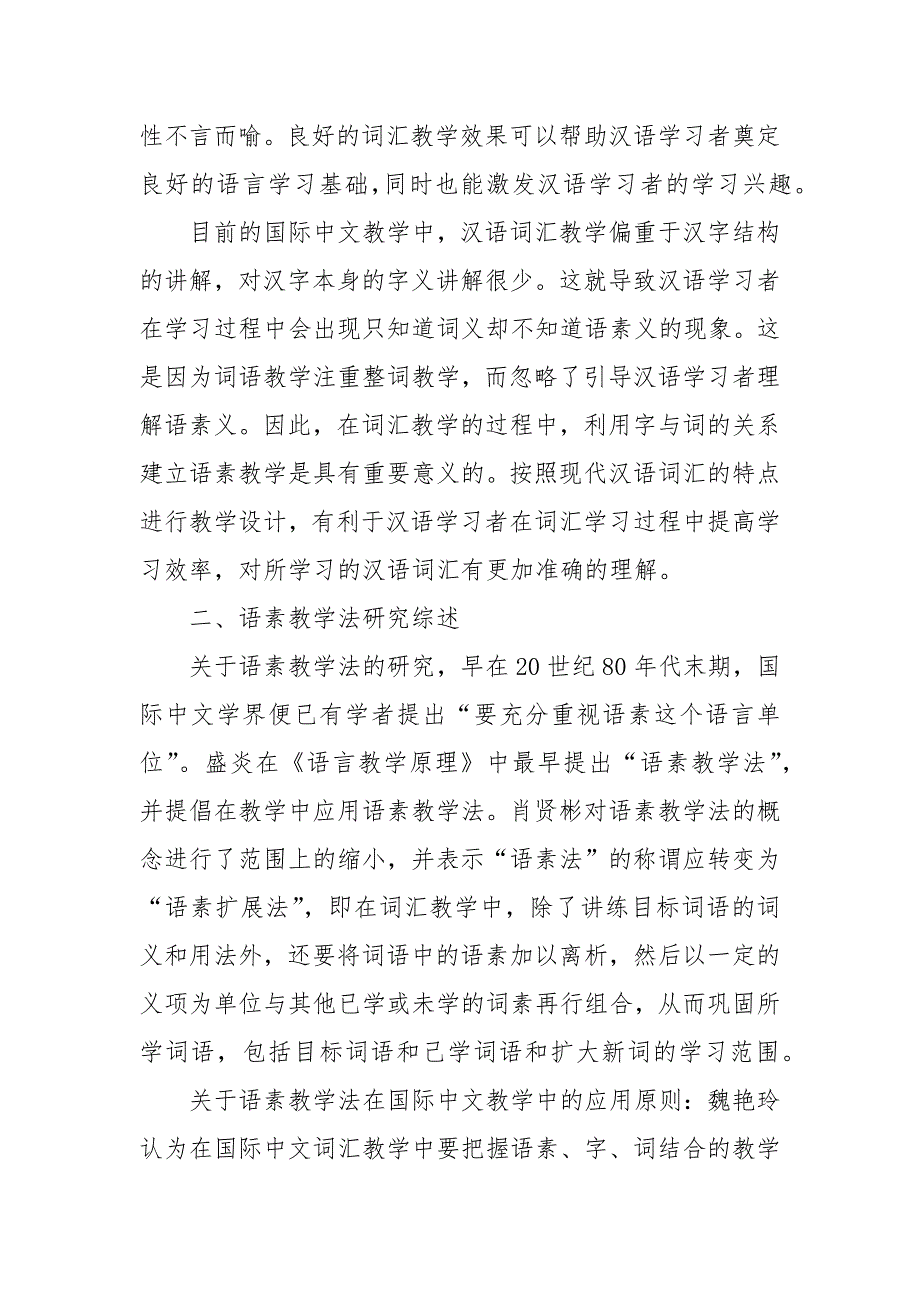 性不言而喻。良好的词汇教学效果可以帮助汉语学习者奠定良好的语言学习基础,同时也能激发汉语学习者的学习兴趣。

目前的国际中文教学中，汉语词汇教学偏重于汉字结构的讲解，对汉字本身的字义讲解很少。这就导致汉语学习者在学习过程中会出现只知道词义却不知道语素义的现象。这是因为词语教学注重整词教学，而忽略了引导汉语学习者理解语素义。因此，在词汇教学的过程中，利用字与词的关系建立语素教学是具有重要意义的。按照现代汉语词汇的特点进行教学设计，有利于汉语学习者在词汇学习过程中提高学习效率，对所学习的汉语词汇有更加准确的理解。

二、语素教学法研究综述

关于语素教学法的研究，早在20世纪80年代末期，国际中文学界便已有学者提出“要充分重视语素这个语言单位”。盛炎在《语言教学原理》中最早提出“语素教学法”，并提倡在教学中应用语素教学法。肖贤彬对语素教学法的概念进行了范围上的缩小，并表示“语素法”的称谓应转变为“语素扩展法”，即在词汇教学中，除了讲练目标词语的词义和用法外，还要将词语中的语素加以离析，然后以一定的义项为单位与其他已学或未学的词素再行组合，从而巩固所学词语，包括目标词语和已学词语和扩大新词的学习范围。

关于语素教学法在国际中文教学中的应用原则：魏艳玲认为在国际中文词汇教学中要把握语素、字、词结合的教学